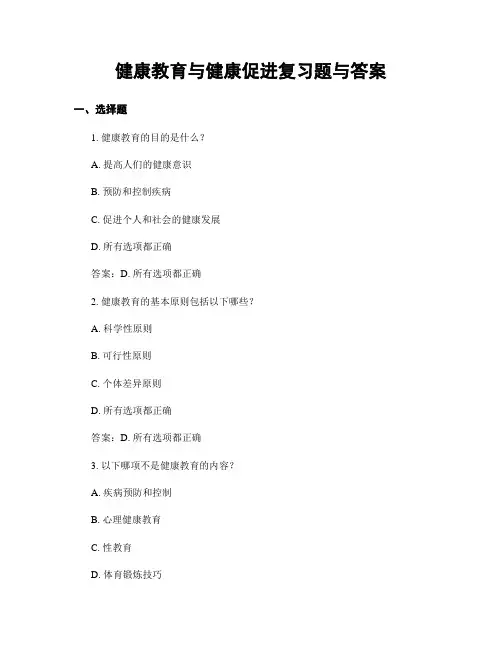 健康教育与健康促进复习题与答案

一、选择题

1. 健康教育的目的是什么？

A. 提高人们的健康意识

B. 预防和控制疾病

C. 促进个人和社会的健康发展

D. 所有选项都正确

答案：D. 所有选项都正确

2. 健康教育的基本原则包括以下哪些？

A. 科学性原则

B. 可行性原则

C. 个体差异原则

D. 所有选项都正确

答案：D. 所有选项都正确

3. 以下哪项不是健康教育的内容？

A. 疾病预防和控制

B. 心理健康教育

C. 性教育

D. 体育锻炼技巧